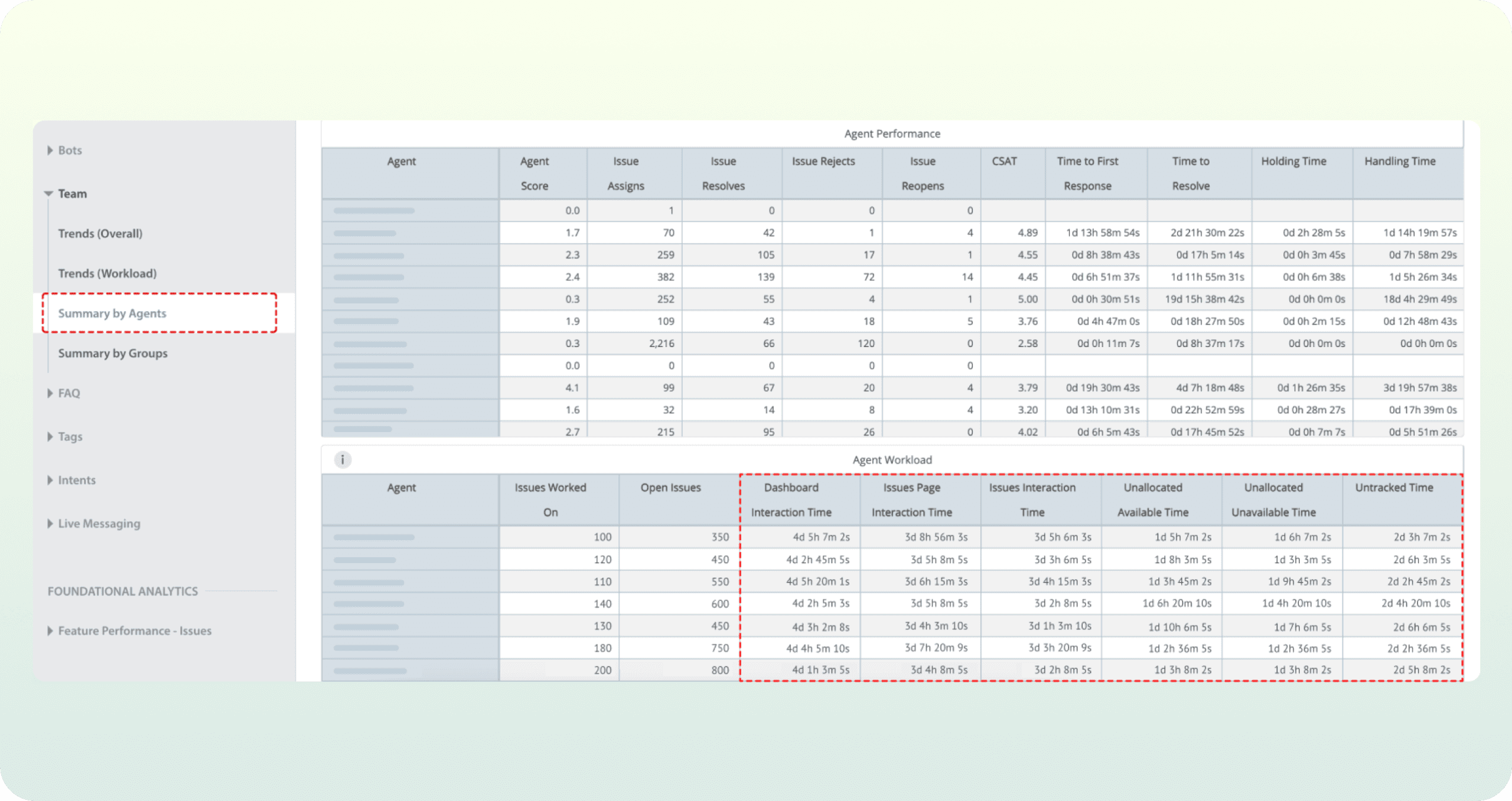 Bots

Team

Trends (Overall)

Trends (Workload)

Summary by Agents

Summary by Groups

FAQ

Tags

Intents

Live Messaging

FOUNDATIONAL ANALYTICS

Feature Performance - Issues

Agent Performance

| Agent | Agent Score | Issue Assigns | Issue Resolves | Issue Rejects | Issue Reopens | CSAT | Time to First Response | Time to Resolve | Holding Time | Handling Time |
|---|---|---|---|---|---|---|---|---|---|---|
| | 0.0 | 1 | 0 | 0 | 0 | | | | | |
| | 1.7 | 70 | 42 | 1 | 4 | 4.89 | 1d 13h 58m 54s | 2d 21h 30m 22s | 0d 2h 28m 5s | 1d 14h 19m 57s |
| | 2.3 | 259 | 105 | 17 | 1 | 4.55 | 0d 8h 38m 43s | 0d 17h 5m 14s | 0d 0h 3m 45s | 0d 7h 58m 29s |
| | 2.4 | 382 | 139 | 72 | 14 | 4.45 | 0d 6h 51m 37s | 1d 11h 55m 31s | 0d 0h 6m 38s | 1d 5h 26m 34s |
| | 0.3 | 252 | 55 | 4 | 1 | 5.00 | 0d 0h 30m 51s | 19d 15h 38m 42s | 0d 0h 0m 0s | 18d 4h 29m 49s |
| | 1.9 | 109 | 43 | 18 | 5 | 3.76 | 0d 4h 47m 0s | 0d 18h 27m 50s | 0d 0h 2m 15s | 0d 12h 48m 43s |
| | 0.3 | 2,216 | 66 | 120 | 0 | 2.58 | 0d 0h 11m 7s | 0d 8h 37m 17s | 0d 0h 0m 0s | 0d 0h 0m 0s |
| | 0.0 | 0 | 0 | 0 | 0 | | | | | |
| | 4.1 | 99 | 67 | 20 | 4 | 3.79 | 0d 19h 30m 43s | 4d 7h 18m 48s | 0d 1h 26m 35s | 3d 19h 57m 38s |
| | 1.6 | 32 | 14 | 8 | 4 | 3.20 | 0d 13h 10m 31s | 0d 22h 52m 59s | 0d 0h 28m 27s | 0d 17h 39m 0s |
| | 2.7 | 215 | 95 | 26 | 0 | 4.02 | 0d 6h 5m 43s | 0d 17h 45m 52s | 0d 0h 7m 7s | 0d 5h 51m 26s |

i

Agent Workload

| Agent | Issues Worked On | Open Issues | Dashboard Interaction Time | Issues Page Interaction Time | Issues Interaction Time | Unallocated Available Time | Unallocated Unavailable Time | Untracked Time |
|---|---|---|---|---|---|---|---|---|
| | 100 | 350 | 4d 5h 7m 2s | 3d 8h 56m 3s | 3d 5h 6m 3s | 1d 5h 7m 2s | 1d 6h 7m 2s | 2d 3h 7m 2s |
| | 120 | 450 | 4d 2h 45m 5s | 3d 5h 8m 5s | 3d 3h 6m 5s | 1d 8h 3m 5s | 1d 3h 3m 5s | 2d 6h 3m 5s |
| | 110 | 550 | 4d 5h 20m 1s | 3d 6h 15m 3s | 3d 4h 15m 3s | 1d 3h 45m 2s | 1d 9h 45m 2s | 2d 2h 45m 2s |
| | 140 | 600 | 4d 2h 5m 3s | 3d 5h 8m 5s | 3d 2h 8m 5s | 1d 6h 20m 10s | 1d 4h 20m 10s | 2d 4h 20m 10s |
| | 130 | 450 | 4d 3h 2m 8s | 3d 4h 3m 10s | 3d 1h 3m 10s | 1d 10h 6m 5s | 1d 7h 6m 5s | 2d 6h 6m 5s |
| | 180 | 750 | 4d 4h 5m 10s | 3d 7h 20m 9s | 3d 3h 20m 9s | 1d 2h 36m 5s | 1d 2h 36m 5s | 2d 2h 36m 5s |
| | 200 | 800 | 4d 1h 3m 5s | 3d 4h 8m 5s | 3d 2h 8m 5s | 1d 3h 8m 2s | 1d 3h 8m 2s | 2d 5h 8m 2s |